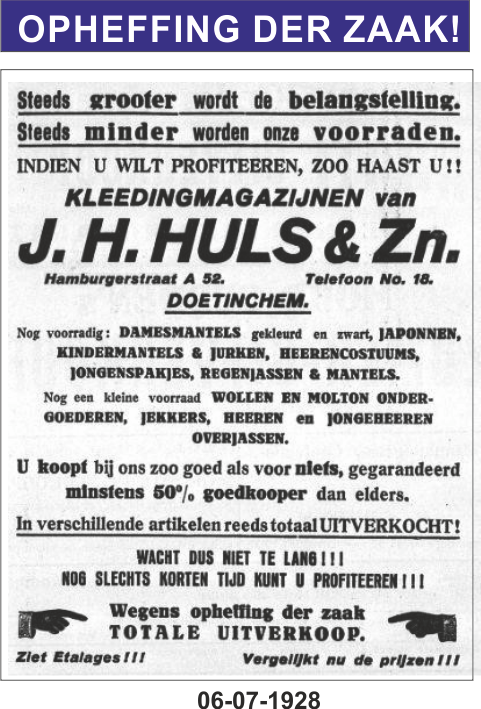 OPHEFFING DER ZAAK!

Steeds grooter wordt de belangstelling.
Steeds minder worden onze voorraden.
INDIEN U WILT PROFITEEREN, ZOO HAAST U!!

KLEEDINGMAGAZIJNEN van
J. H. HULS & Zn.
Hamburgerstraat A 52. Telefoon No. 18.
DOETINCHEM.

Nog voorradig: DAMESMANTELS gekleurd en zwart, JAPONNEN, KINDERMANTELS & JURKEN, HEERENCOSTUUMS, JONGENSPAKJES, REGENJASSEN & MANTELS.

Nog een kleine voorraad WOLLEN EN MOLTON ONDERGOEDEREN, JEKKERS, HEEREN en JONGEHEEREN OVERJASSEN.

U koopt bij ons zoo goed als voor niets, gegarandeerd minstens 50% goedkooper dan elders.

In verschillende artikelen reeds totaal UITVERKOCHT!

WACHT DUS NIET TE LANG!!!
NOG SLECHTS KORTEN TIJD KUNT U PROFITEEREN!!!

Wegens opheffing der zaak
TOTALE UITVERKOOP.

Ziet Etalages!!! Vergelijkt nu de prijzen!!!

06-07-1928